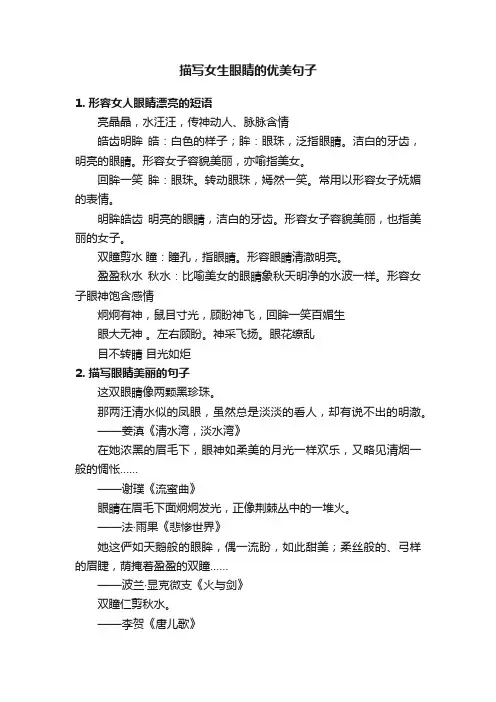 描写女生眼睛的优美句子

1. 形容女人眼睛漂亮的短语

亮晶晶，水汪汪，传神动人、脉脉含情

皓齿明眸 皓：白色的样子；眸：眼珠，泛指眼睛。洁白的牙齿，明亮的眼睛。形容女子容貌美丽，亦喻指美女。

回眸一笑 眸：眼珠。转动眼珠，嫣然一笑。常用以形容女子妩媚的表情。

明眸皓齿 明亮的眼睛，洁白的牙齿。形容女子容貌美丽，也指美丽的女子。

双瞳剪水 瞳：瞳孔，指眼睛。形容眼睛清澈明亮。

盈盈秋水 秋水：比喻美女的眼睛象秋天明净的水波一样。形容女子眼神饱含感情

炯炯有神，鼠目寸光，顾盼神飞，回眸一笑百媚生

眼大无神 。左右顾盼。神采飞扬。眼花缭乱

目不转睛 目光如炬

2. 描写眼睛美丽的句子

这双眼睛像两颗黑珍珠。

那两汪清水似的凤眼，虽然总是淡淡的看人，却有说不出的明澈。

——姜滇《清水湾，淡水湾》

在她浓黑的眉毛下，眼神如柔美的月光一样欢乐，又略见清烟一般的惆怅……

——谢璞《流蜜曲》

眼睛在眉毛下面炯炯发光，正像荆棘丛中的一堆火。

——法·雨果《悲惨世界》

她这俨如天鹅般的眼眸，偶一流盼，如此甜美；柔丝般的、弓样的眉睫，荫掩着盈盈的双瞳……

——波兰·显克微支《火与剑》

双瞳仁剪秋水。

——李贺《唐儿歌》